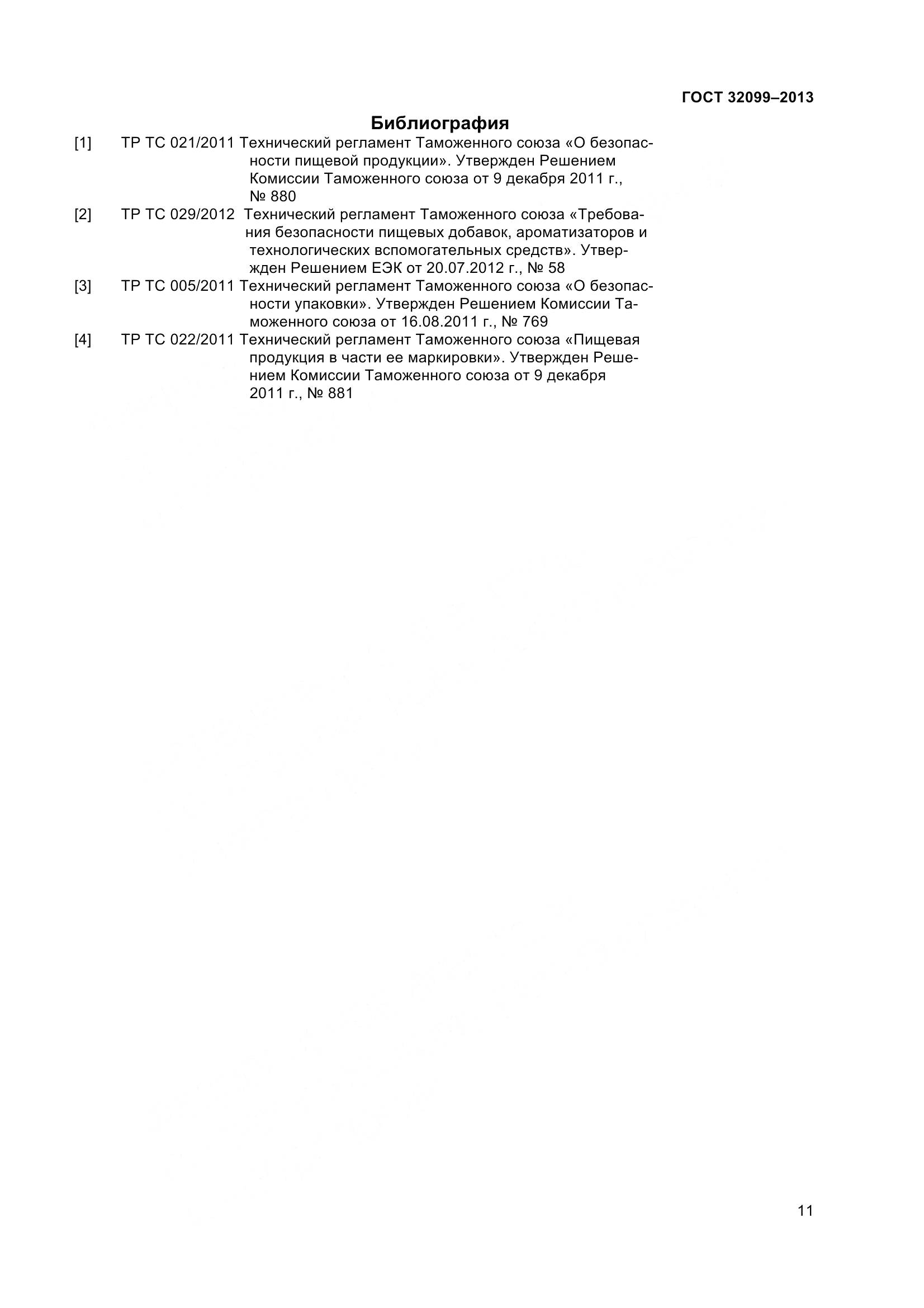 ГОСТ 32099–2013

Библиография

[1] ТР ТС 021/2011 Технический регламент Таможенного союза «О безопасности пищевой продукции». Утвержден Решением Комиссии Таможенного союза от 9 декабря 2011 г., № 880

[2] ТР ТС 029/2012 Технический регламент Таможенного союза «Требования безопасности пищевых добавок, ароматизаторов и технологических вспомогательных средств». Утвержден Решением ЕЭК от 20.07.2012 г., № 58

[3] ТР ТС 005/2011 Технический регламент Таможенного союза «О безопасности упаковки». Утвержден Решением Комиссии Таможенного союза от 16.08.2011 г., № 769

[4] ТР ТС 022/2011 Технический регламент Таможенного союза «Пищевая продукция в части ее маркировки». Утвержден Решением Комиссии Таможенного союза от 9 декабря 2011 г., № 881

11